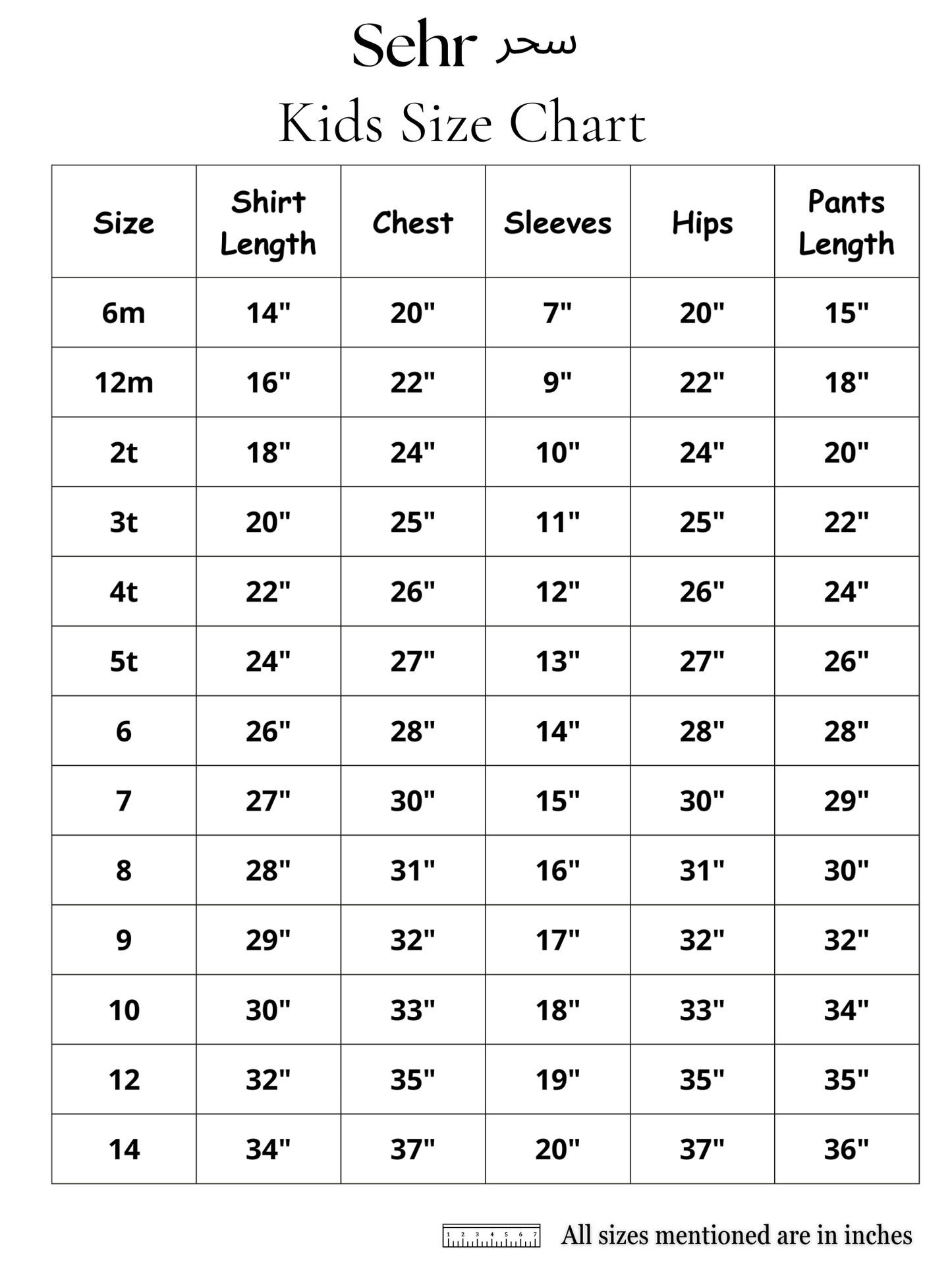 Sehr سحر

Kids Size Chart

| Size | Shirt Length | Chest | Sleeves | Hips | Pants Length |
|---|---|---|---|---|---|
| 6m | 14" | 20" | 7" | 20" | 15" |
| 12m | 16" | 22" | 9" | 22" | 18" |
| 2t | 18" | 24" | 10" | 24" | 20" |
| 3t | 20" | 25" | 11" | 25" | 22" |
| 4t | 22" | 26" | 12" | 26" | 24" |
| 5t | 24" | 27" | 13" | 27" | 26" |
| 6 | 26" | 28" | 14" | 28" | 28" |
| 7 | 27" | 30" | 15" | 30" | 29" |
| 8 | 28" | 31" | 16" | 31" | 30" |
| 9 | 29" | 32" | 17" | 32" | 32" |
| 10 | 30" | 33" | 18" | 33" | 34" |
| 12 | 32" | 35" | 19" | 35" | 35" |
| 14 | 34" | 37" | 20" | 37" | 36" |

1 2 3 4 5 6 7

All sizes mentioned are in inches